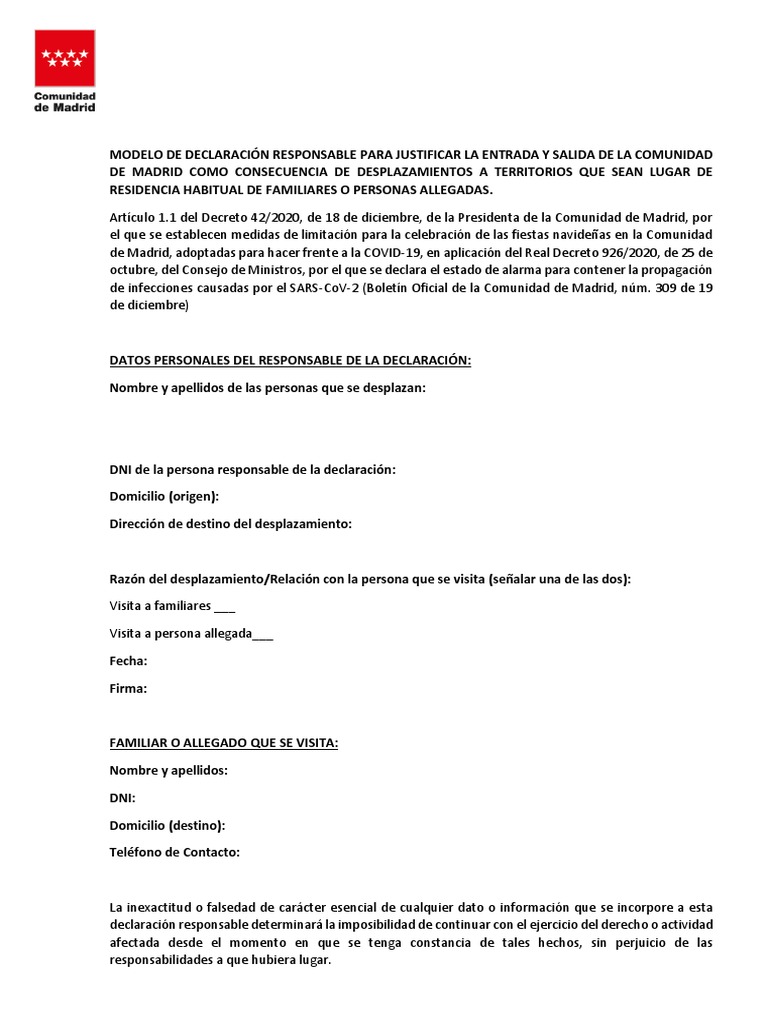 Comunidad de Madrid

MODELO DE DECLARACIÓN RESPONSABLE PARA JUSTIFICAR LA ENTRADA Y SALIDA DE LA COMUNIDAD DE MADRID COMO CONSECUENCIA DE DESPLAZAMIENTOS A TERRITORIOS QUE SEAN LUGAR DE RESIDENCIA HABITUAL DE FAMILIARES O PERSONAS ALLEGADAS.

Artículo 1.1 del Decreto 42/2020, de 18 de diciembre, de la Presidenta de la Comunidad de Madrid, por el que se establecen medidas de limitación para la celebración de las fiestas navideñas en la Comunidad de Madrid, adoptadas para hacer frente a la COVID-19, en aplicación del Real Decreto 926/2020, de 25 de octubre, del Consejo de Ministros, por el que se declara el estado de alarma para contener la propagación de infecciones causadas por el SARS-CoV-2 (Boletín Oficial de la Comunidad de Madrid, núm. 309 de 19 de diciembre)

DATOS PERSONALES DEL RESPONSABLE DE LA DECLARACIÓN:

Nombre y apellidos de las personas que se desplazan:

DNI de la persona responsable de la declaración:

Domicilio (origen):

Dirección de destino del desplazamiento:

Razón del desplazamiento/Relación con la persona que se visita (señalar una de las dos):

Visita a familiares ___

Visita a persona allegada___

Fecha:

Firma:

FAMILIAR O ALLEGADO QUE SE VISITA:

Nombre y apellidos:

DNI:

Domicilio (destino):

Teléfono de Contacto:

La inexactitud o falsedad de carácter esencial de cualquier dato o información que se incorpore a esta declaración responsable determinará la imposibilidad de continuar con el ejercicio del derecho o actividad afectada desde el momento en que se tenga constancia de tales hechos, sin perjuicio de las responsabilidades a que hubiera lugar.